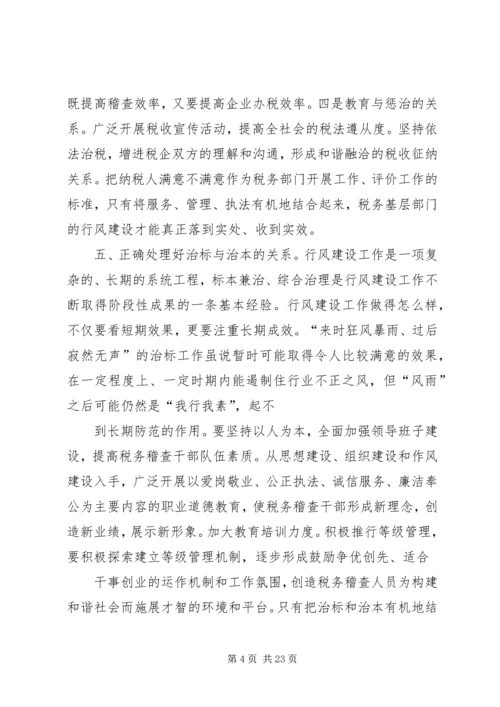 既提高稽查效率，又要提高企业办税效率。四是教育与惩治的关系。广泛开展税收宣传活动，提高全社会的税法遵从度。坚持依法治税，增进税企双方的理解和沟通，形成和谐融洽的税收征纳关系。把纳税人满意不满意作为税务部门开展工作、评价工作的标准，只有将服务、管理、执法有机地结合起来，税务基层部门的行风建设才能真正落到实处、收到实效。

五、正确处理好治标与治本的关系。行风建设工作是一项复杂的、长期的系统工程，标本兼治、综合治理是行风建设工作不断取得阶段性成果的一条基本经验。行风建设工作做得怎么样，不仅要看短期效果，更要注重长期成效。“来时狂风暴雨、过后寂然无声”的治标工作虽说暂时可能取得令人比较满意的效果，在一定程度上、一定时期内能遏制住行业不正之风，但“风雨”之后可能仍然是“我行我素”，起不

到长期防范的作用。要坚持以人为本，全面加强领导班子建设，提高税务稽查干部队伍素质。从思想建设、组织建设和作风建设入手，广泛开展以爱岗敬业、公正执法、诚信服务、廉洁奉公为主要内容的职业道德教育，使税务稽查干部形成新理念，创造新业绩，展示新形象。加大教育培训力度。积极推行等级管理，要积极探索建立等级管理机制，逐步形成鼓励争优创先、适合

干事创业的运作机制和工作氛围，创造税务稽查人员为构建和谐社会而施展才智的环境和平台。只有把治标和治本有机地结

第 4 页 共 23 页